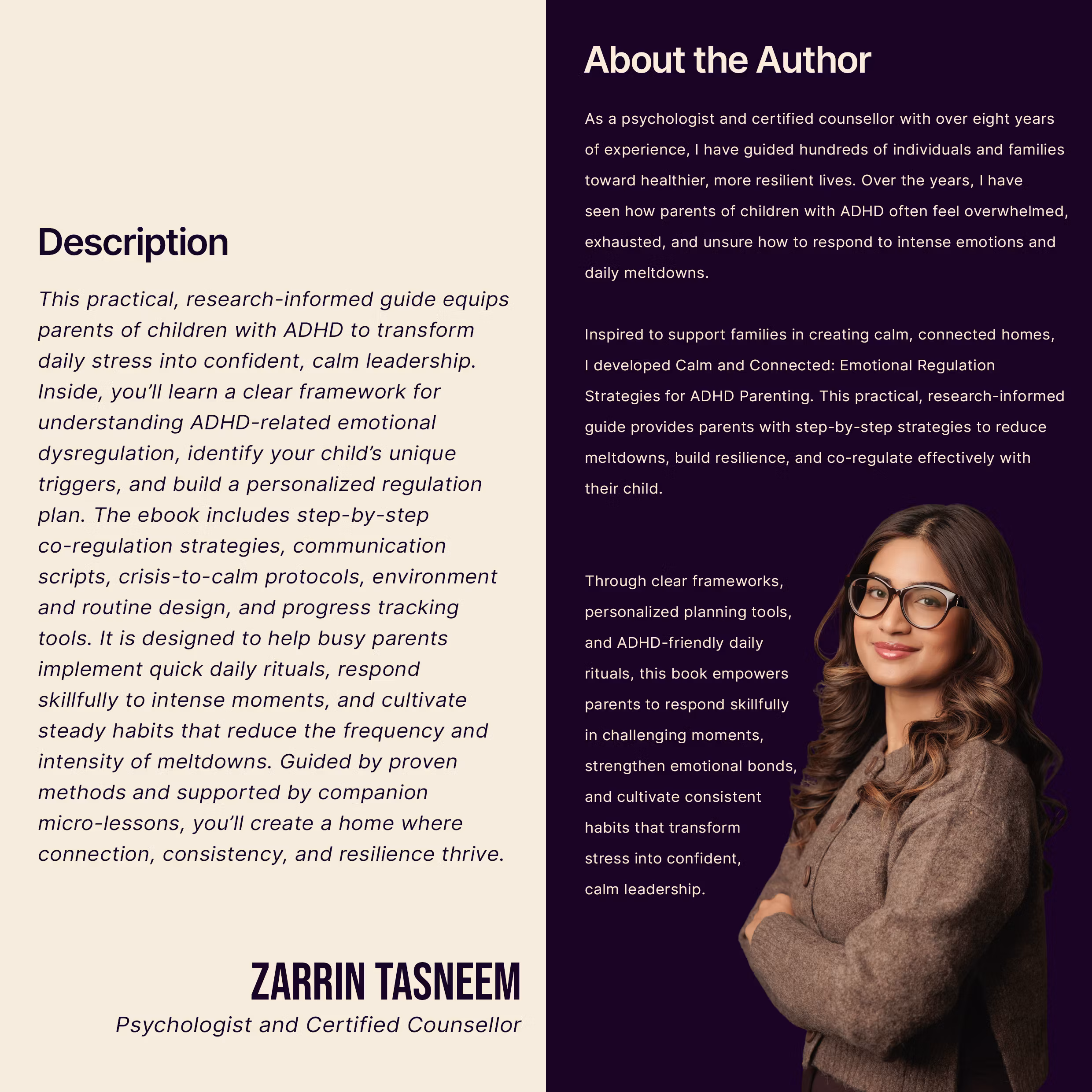 Description

This practical, research-informed guide equips parents of children with ADHD to transform daily stress into confident, calm leadership. Inside, you'll learn a clear framework for understanding ADHD-related emotional dysregulation, identify your child's unique triggers, and build a personalized regulation plan. The ebook includes step-by-step co-regulation strategies, communication scripts, crisis-to-calm protocols, environment and routine design, and progress tracking tools. It is designed to help busy parents implement quick daily rituals, respond skillfully to intense moments, and cultivate steady habits that reduce the frequency and intensity of meltdowns. Guided by proven methods and supported by companion micro-lessons, you'll create a home where connection, consistency, and resilience thrive.

ZARRIN TASNEEM
Psychologist and Certified Counsellor

About the Author

As a psychologist and certified counsellor with over eight years of experience, I have guided hundreds of individuals and families toward healthier, more resilient lives. Over the years, I have seen how parents of children with ADHD often feel overwhelmed, exhausted, and unsure how to respond to intense emotions and daily meltdowns.

Inspired to support families in creating calm, connected homes, I developed Calm and Connected: Emotional Regulation Strategies for ADHD Parenting. This practical, research-informed guide provides parents with step-by-step strategies to reduce meltdowns, build resilience, and co-regulate effectively with their child.

Through clear frameworks, personalized planning tools, and ADHD-friendly daily rituals, this book empowers parents to respond skillfully in challenging moments, strengthen emotional bonds, and cultivate consistent habits that transform stress into confident, calm leadership.